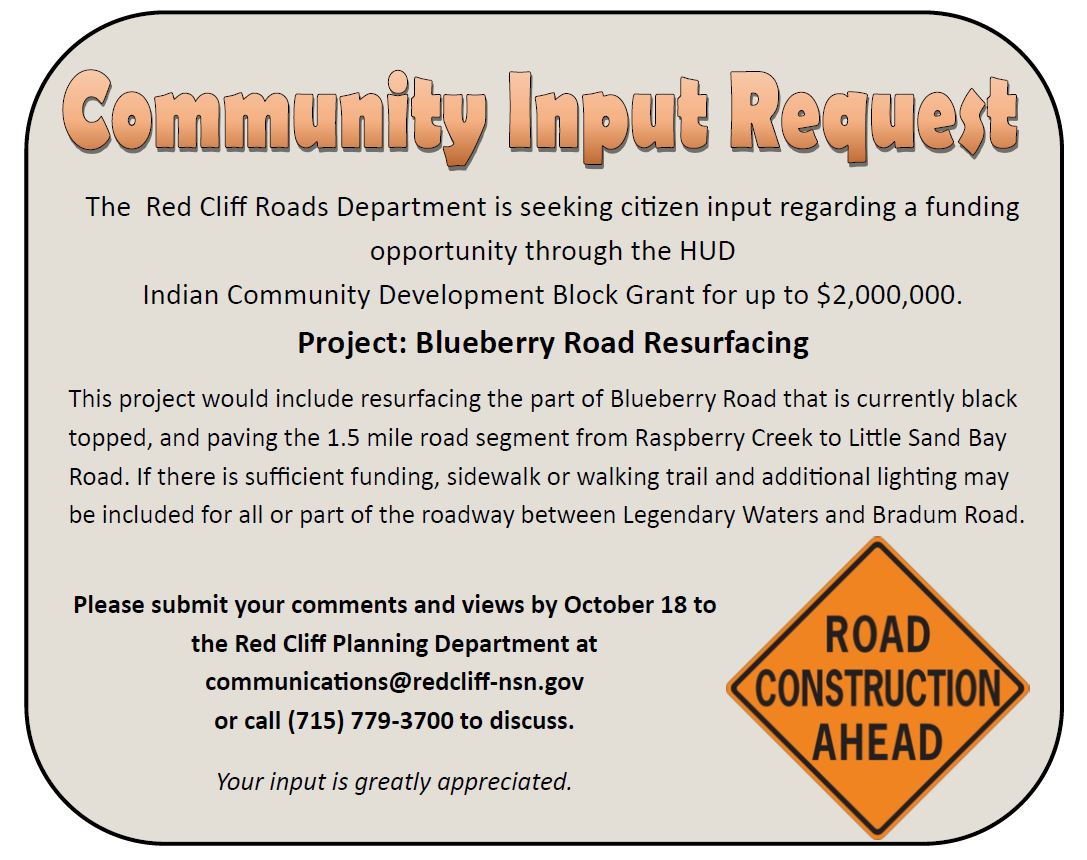 Community Input Request

The  Red Cliff Roads Department is seeking citizen input regarding a funding opportunity through the HUD
Indian Community Development Block Grant for up to $2,000,000.

Project: Blueberry Road Resurfacing

This project would include resurfacing the part of Blueberry Road that is currently black topped, and paving the 1.5 mile road segment from Raspberry Creek to Little Sand Bay Road. If there is sufficient funding, sidewalk or walking trail and additional lighting may be included for all or part of the roadway between Legendary Waters and Bradum Road.

Please submit your comments and views by October 18 to
the Red Cliff Planning Department at
communications@redcliff-nsn.gov
or call (715) 779-3700 to discuss.

Your input is greatly appreciated.

ROAD
CONSTRUCTION
AHEAD